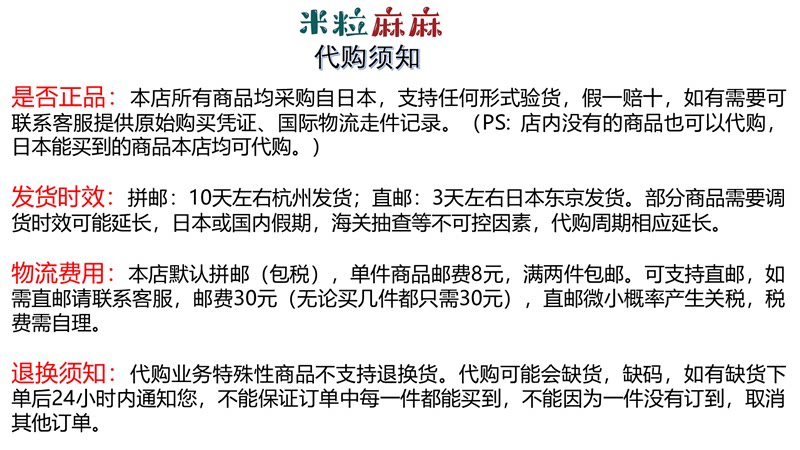 米粒麻麻
代购须知

是否正品：本店所有商品均采购自日本，支持任何形式验货，假一赔十，如有需要可联系客服提供原始购买凭证、国际物流走件记录。（PS: 店内没有的商品也可以代购，日本能买到的商品本店均可代购。）

发货时效：拼邮：10天左右杭州发货；直邮：3天左右日本东京发货。部分商品需要调货时效可能延长，日本或国内假期，海关抽查等不可控因素，代购周期相应延长。

物流费用：本店默认拼邮（包税），单件商品邮费8元，满两件包邮。可支持直邮，如需直邮请联系客服，邮费30元（无论买几件都只需30元），直邮微小概率产生关税，税费需自理。

退换须知：代购业务特殊性商品不支持退换货。代购可能会缺货，缺码，如有缺货下单后24小时内通知您，不能保证订单中每一件都能买到，不能因为一件没有订到，取消其他订单。